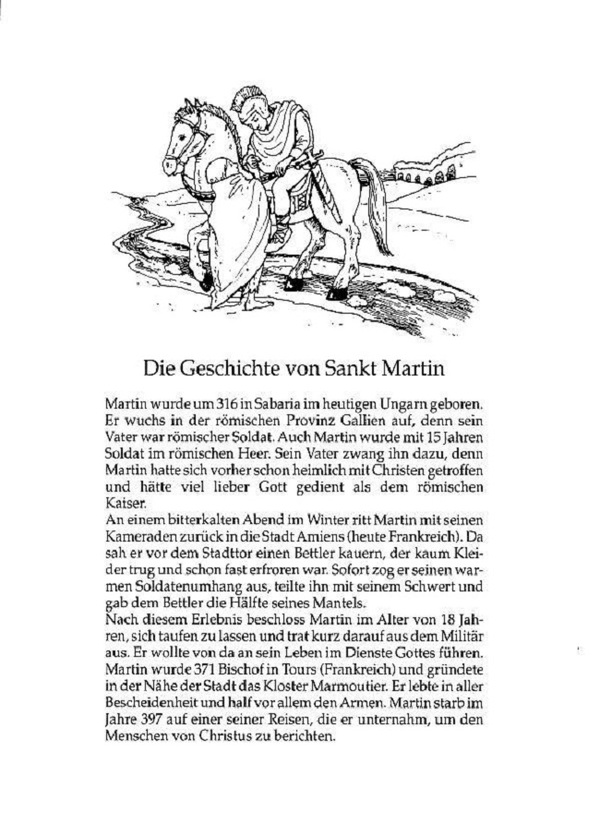 Die Geschichte von Sankt Martin

Martin wurde um 316 in Sabaria im heutigen Ungarn geboren. Er wuchs in der römischen Provinz Gallien auf, denn sein Vater war römischer Soldat. Auch Martin wurde mit 15 Jahren Soldat im römischen Heer. Sein Vater zwang ihn dazu, denn Martin hatte sich vorher schon heimlich mit Christen getroffen und hätte viel lieber Gott gedient als dem römischen Kaiser.
An einem bitterkalten Abend im Winter ritt Martin mit seinen Kameraden zurück in die Stadt Amiens (heute Frankreich). Da sah er vor dem Stadttor einen Bettler kauern, der kaum Kleider trug und schon fast erfroren war. Sofort zog er seinen warmen Soldatenumhang aus, teilte ihn mit seinem Schwert und gab dem Bettler die Hälfte seines Mantels.
Nach diesem Erlebnis beschloss Martin im Alter von 18 Jahren, sich taufen zu lassen und trat kurz darauf aus dem Militär aus. Er wollte von da an sein Leben im Dienste Gottes führen. Martin wurde 371 Bischof in Tours (Frankreich) und gründete in der Nähe der Stadt das Kloster Marmoutier. Er lebte in aller Bescheidenheit und half vor allem den Armen. Martin starb im Jahre 397 auf einer seiner Reisen, die er unternahm, um den Menschen von Christus zu berichten.